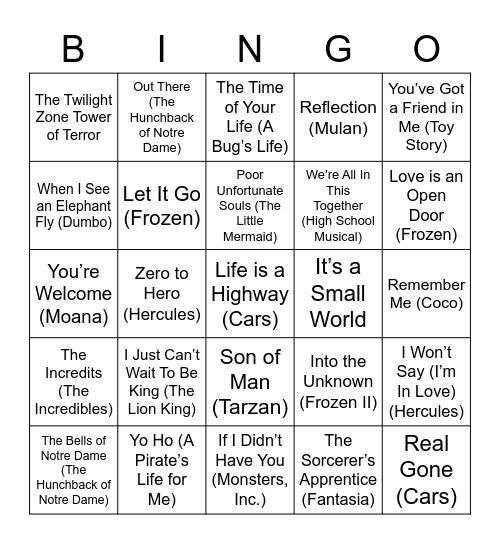 | B | I | N | G | O |
|---|---|---|---|---|
| The Twilight Zone Tower of Terror | Out There (The Hunchback of Notre Dame) | The Time of Your Life (A Bug's Life) | Reflection (Mulan) | You've Got a Friend in Me (Toy Story) |
| When I See an Elephant Fly (Dumbo) | Let It Go (Frozen) | Poor Unfortunate Souls (The Little Mermaid) | We're All In This Together (High School Musical) | Love is an Open Door (Frozen) |
| You're Welcome (Moana) | Zero to Hero (Hercules) | Life is a Highway (Cars) | It's a Small World | Remember Me (Coco) |
| The Incredits (The Incredibles) | I Just Can't Wait To Be King (The Lion King) | Son of Man (Tarzan) | Into the Unknown (Frozen II) | I Won't Say (I'm In Love) (Hercules) |
| The Bells of Notre Dame (The Hunchback of Notre Dame) | Yo Ho (A Pirate's Life for Me) | If I Didn't Have You (Monsters, Inc.) | The Sorcerer's Apprentice (Fantasia) | Real Gone (Cars) |